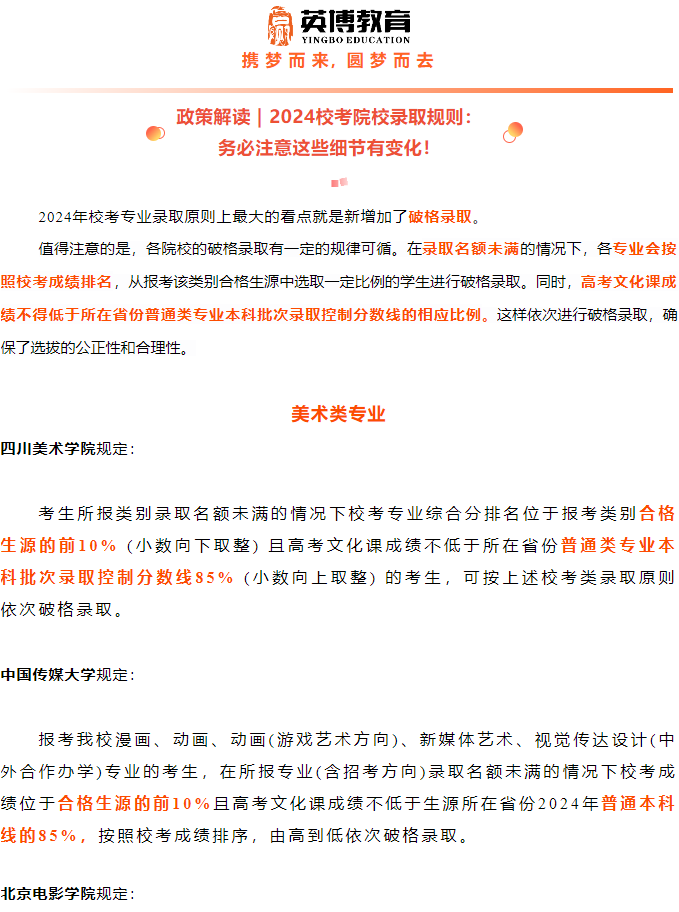 英博教育
YINGBO EDUCATION
携梦而来，圆梦而去

政策解读｜2024校考院校录取规则：
务必注意这些细节有变化！

2024年校考专业录取原则上最大的看点就是新增加了破格录取。

值得注意的是，各院校的破格录取有一定的规律可循。在录取名额未满的情况下，各专业会按照校考成绩排名，从报考该类别合格生源中选取一定比例的学生进行破格录取。同时，高考文化课成绩不得低于所在省份普通类专业本科批次录取控制分数线的相应比例。这样依次进行破格录取，确保了选拔的公正性和合理性。

美术类专业

四川美术学院规定：

考生所报类别录取名额未满的情况下校考专业综合分排名位于报考类别合格生源的前10%（小数向下取整）且高考文化课成绩不低于所在省份普通类专业本科批次录取控制分数线85%（小数向上取整）的考生，可按上述校考类录取原则依次破格录取。

中国传媒大学规定：

报考我校漫画、动画、动画(游戏艺术方向)、新媒体艺术、视觉传达设计(中外合作办学)专业的考生，在所报专业(含招考方向)录取名额未满的情况下校考成绩位于合格生源的前10%且高考文化课成绩不低于生源所在省份2024年普通本科线的85%，按照校考成绩排序，由高到低依次破格录取。

北京电影学院规定：